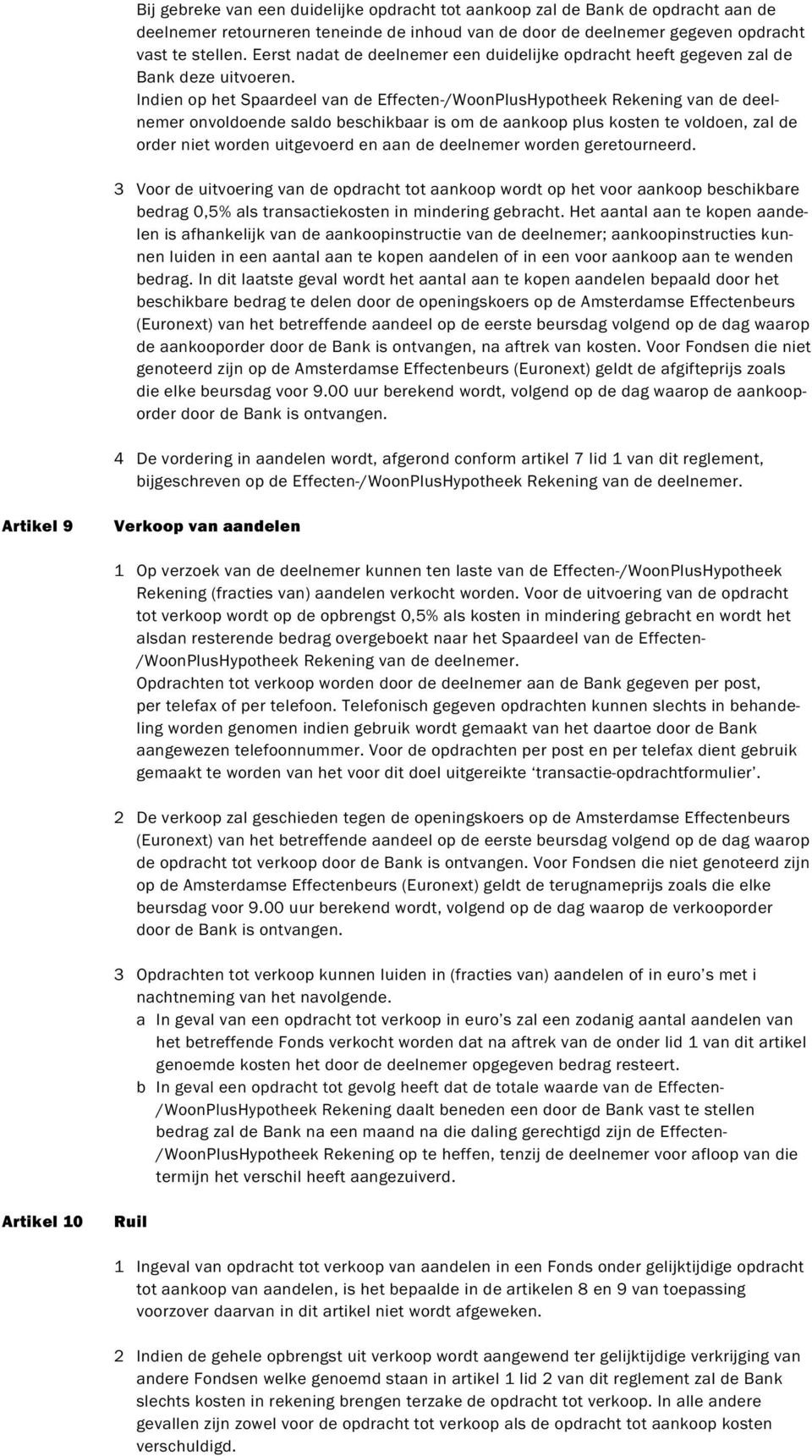 Bij gebreke van een duidelijke opdracht tot aankoop zal de Bank de opdracht aan de deelnemer retourneren teneinde de inhoud van de door de deelnemer gegeven opdracht vast te stellen. Eerst nadat de deelnemer een duidelijke opdracht heeft gegeven zal de Bank deze uitvoeren.
Indien op het Spaardeel van de Effecten-/WoonPlusHypotheek Rekening van de deelnemer onvoldoende saldo beschikbaar is om de aankoop plus kosten te voldoen, zal de order niet worden uitgevoerd en aan de deelnemer worden geretourneerd.

3 Voor de uitvoering van de opdracht tot aankoop wordt op het voor aankoop beschikbare bedrag 0,5% als transactiekosten in mindering gebracht. Het aantal aan te kopen aandelen is afhankelijk van de aankoopinstructie van de deelnemer; aankoopinstructies kunnen luiden in een aantal aan te kopen aandelen of in een voor aankoop aan te wenden bedrag. In dit laatste geval wordt het aantal aan te kopen aandelen bepaald door het beschikbare bedrag te delen door de openingskoers op de Amsterdamse Effectenbeurs (Euronext) van het betreffende aandeel op de eerste beursdag volgend op de dag waarop de aankooporder door de Bank is ontvangen, na aftrek van kosten. Voor Fondsen die niet genoteerd zijn op de Amsterdamse Effectenbeurs (Euronext) geldt de afgifteprijs zoals die elke beursdag voor 9.00 uur berekend wordt, volgend op de dag waarop de aankooporder door de Bank is ontvangen.

4 De vordering in aandelen wordt, afgerond conform artikel 7 lid 1 van dit reglement, bijgeschreven op de Effecten-/WoonPlusHypotheek Rekening van de deelnemer.

Artikel 9 Verkoop van aandelen

1 Op verzoek van de deelnemer kunnen ten laste van de Effecten-/WoonPlusHypotheek Rekening (fracties van) aandelen verkocht worden. Voor de uitvoering van de opdracht tot verkoop wordt op de opbrengst 0,5% als kosten in mindering gebracht en wordt het alsdan resterende bedrag overgeboekt naar het Spaardeel van de Effecten-/WoonPlusHypotheek Rekening van de deelnemer.
Opdrachten tot verkoop worden door de deelnemer aan de Bank gegeven per post, per telefax of per telefoon. Telefonisch gegeven opdrachten kunnen slechts in behandeling worden genomen indien gebruik wordt gemaakt van het daartoe door de Bank aangewezen telefoonnummer. Voor de opdrachten per post en per telefax dient gebruik gemaakt te worden van het voor dit doel uitgereikte ‘transactie-opdrachtformulier’.

2 De verkoop zal geschieden tegen de openingskoers op de Amsterdamse Effectenbeurs (Euronext) van het betreffende aandeel op de eerste beursdag volgend op de dag waarop de opdracht tot verkoop door de Bank is ontvangen. Voor Fondsen die niet genoteerd zijn op de Amsterdamse Effectenbeurs (Euronext) geldt de terugnameprijs zoals die elke beursdag voor 9.00 uur berekend wordt, volgend op de dag waarop de verkooporder door de Bank is ontvangen.

3 Opdrachten tot verkoop kunnen luiden in (fracties van) aandelen of in euro’s met i nachtneming van het navolgende.
a In geval van een opdracht tot verkoop in euro’s zal een zodanig aantal aandelen van het betreffende Fonds verkocht worden dat na aftrek van de onder lid 1 van dit artikel genoemde kosten het door de deelnemer opgegeven bedrag resteert.
b In geval een opdracht tot gevolg heeft dat de totale waarde van de Effecten-/WoonPlusHypotheek Rekening daalt beneden een door de Bank vast te stellen bedrag zal de Bank na een maand na die daling gerechtigd zijn de Effecten-/WoonPlusHypotheek Rekening op te heffen, tenzij de deelnemer voor afloop van die termijn het verschil heeft aangezuiverd.

Artikel 10 Ruil

1 Ingeval van opdracht tot verkoop van aandelen in een Fonds onder gelijktijdige opdracht tot aankoop van aandelen, is het bepaalde in de artikelen 8 en 9 van toepassing voorzover daarvan in dit artikel niet wordt afgeweken.

2 Indien de gehele opbrengst uit verkoop wordt aangewend ter gelijktijdige verkrijging van andere Fondsen welke genoemd staan in artikel 1 lid 2 van dit reglement zal de Bank slechts kosten in rekening brengen terzake de opdracht tot verkoop. In alle andere gevallen zijn zowel voor de opdracht tot verkoop als de opdracht tot aankoop kosten verschuldigd.